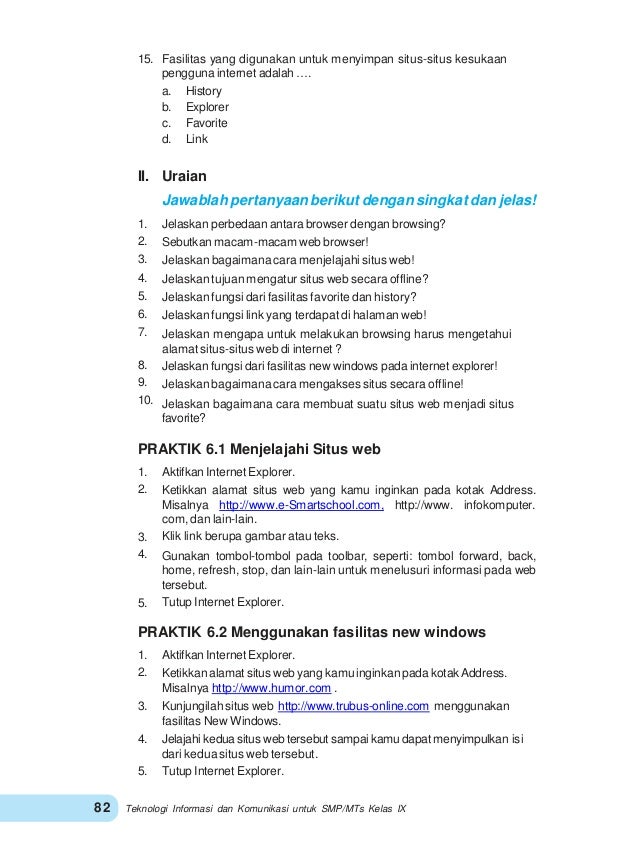 15. Fasilitas yang digunakan untuk menyimpan situs-situs kesukaan pengguna internet adalah ....
a. History
b. Explorer
c. Favorite
d. Link

II. Uraian
Jawablah pertanyaan berikut dengan singkat dan jelas!
1. Jelaskan perbedaan antara browser dengan browsing?
2. Sebutkan macam-macam web browser!
3. Jelaskan bagaimana cara menjelajahi situs web!
4. Jelaskan tujuan mengatur situs web secara offline?
5. Jelaskan fungsi dari fasilitas favorite dan history?
6. Jelaskan fungsi link yang terdapat di halaman web!
7. Jelaskan mengapa untuk melakukan browsing harus mengetahui alamat situs-situs web di internet ?
8. Jelaskan fungsi dari fasilitas new windows pada internet explorer!
9. Jelaskan bagaimana cara mengakses situs secara offline!
10. Jelaskan bagaimana cara membuat suatu situs web menjadi situs favorite?

PRAKTIK 6.1 Menjelajahi Situs web
1. Aktifkan Internet Explorer.
2. Ketikkan alamat situs web yang kamu inginkan pada kotak Address. Misalnya http://www.e-Smartschool.com, http://www. infokomputer. com, dan lain-lain.
3. Klik link berupa gambar atau teks.
4. Gunakan tombol-tombol pada toolbar, seperti: tombol forward, back, home, refresh, stop, dan lain-lain untuk menelusuri informasi pada web tersebut.
5. Tutup Internet Explorer.

PRAKTIK 6.2 Menggunakan fasilitas new windows
1. Aktifkan Internet Explorer.
2. Ketikkan alamat situs web yang kamu inginkan pada kotak Address. Misalnya http://www.humor.com .
3. Kunjungilah situs web http://www.trubus-online.com menggunakan fasilitas New Windows.
4. Jelajahi kedua situs web tersebut sampai kamu dapat menyimpulkan isi dari kedua situs web tersebut.
5. Tutup Internet Explorer.

82 Teknologi Informasi dan Komunikasi untuk SMP/MTs Kelas IX